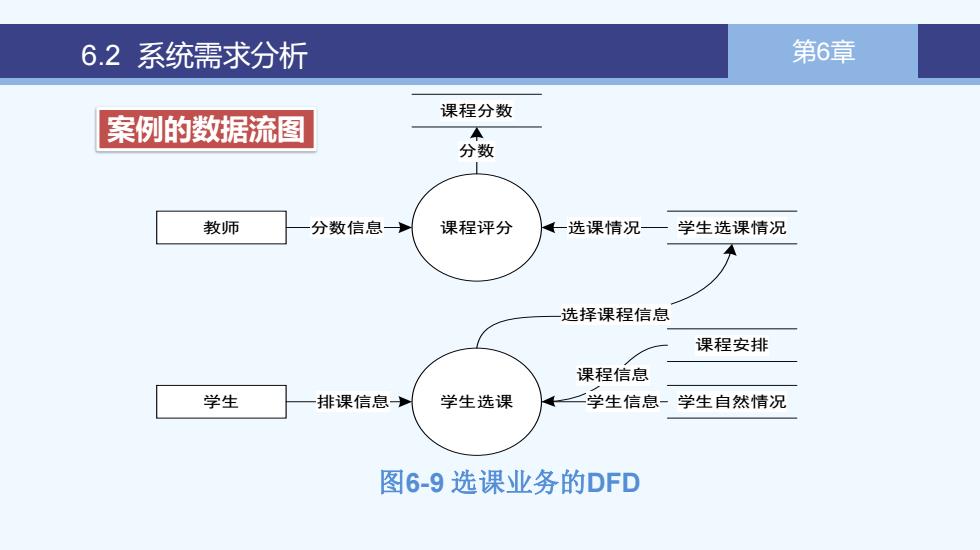 6.2 系统需求分析

第6章

案例的数据流图

课程分数

分数

教师

分数信息

课程评分

选课情况

学生选课情况

选择课程信息

课程安排

课程信息

学生

排课信息

学生选课

学生信息

学生自然情况

图6-9 选课业务的DFD